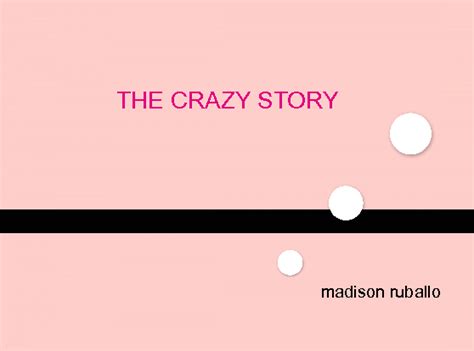 THE CRAZY STORY

madison ruballo